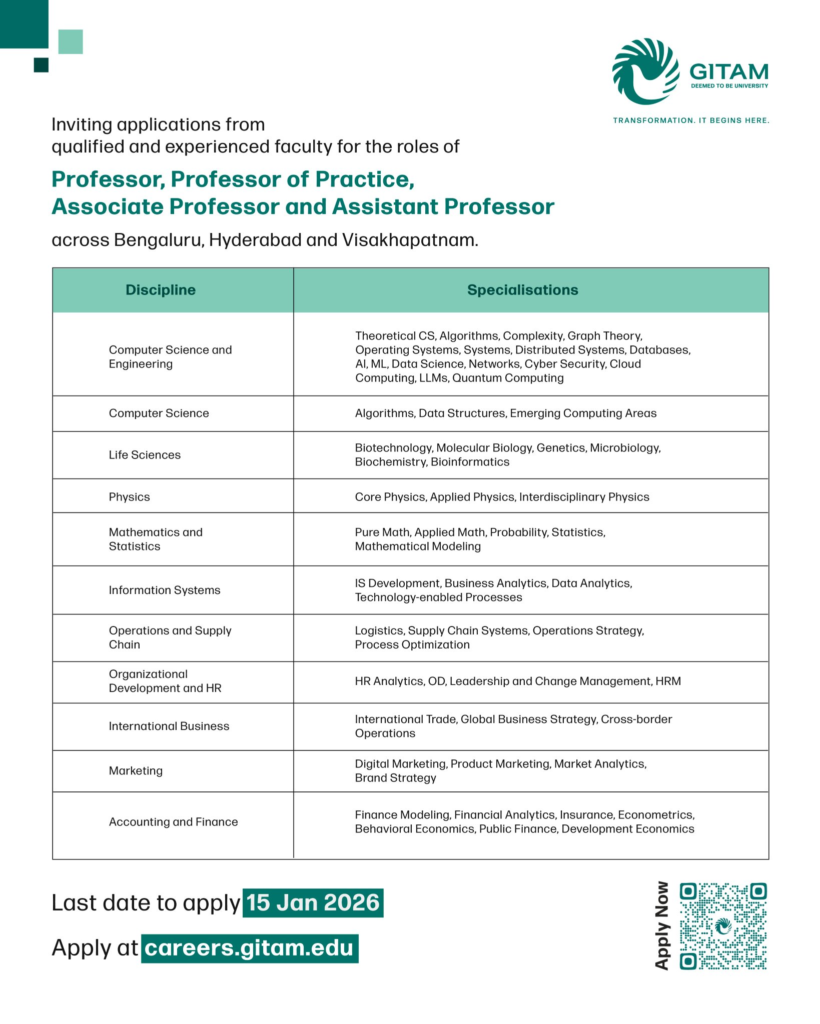 GITAM
DEEMED TO BE UNIVERSITY
TRANSFORMATION. IT BEGINS HERE.

Inviting applications from qualified and experienced faculty for the roles of

Professor, Professor of Practice, Associate Professor and Assistant Professor

across Bengaluru, Hyderabad and Visakhapatnam.

| Discipline | Specialisations |
|---|---|
| Computer Science and Engineering | Theoretical CS, Algorithms, Complexity, Graph Theory, Operating Systems, Systems, Distributed Systems, Databases, AI, ML, Data Science, Networks, Cyber Security, Cloud Computing, LLMs, Quantum Computing |
| Computer Science | Algorithms, Data Structures, Emerging Computing Areas |
| Life Sciences | Biotechnology, Molecular Biology, Genetics, Microbiology, Biochemistry, Bioinformatics |
| Physics | Core Physics, Applied Physics, Interdisciplinary Physics |
| Mathematics and Statistics | Pure Math, Applied Math, Probability, Statistics, Mathematical Modeling |
| Information Systems | IS Development, Business Analytics, Data Analytics, Technology-enabled Processes |
| Operations and Supply Chain | Logistics, Supply Chain Systems, Operations Strategy, Process Optimization |
| Organizational Development and HR | HR Analytics, OD, Leadership and Change Management, HRM |
| International Business | International Trade, Global Business Strategy, Cross-border Operations |
| Marketing | Digital Marketing, Product Marketing, Market Analytics, Brand Strategy |
| Accounting and Finance | Finance Modeling, Financial Analytics, Insurance, Econometrics, Behavioral Economics, Public Finance, Development Economics |

Last date to apply 15 Jan 2026

Apply at careers.gitam.edu

Apply Now